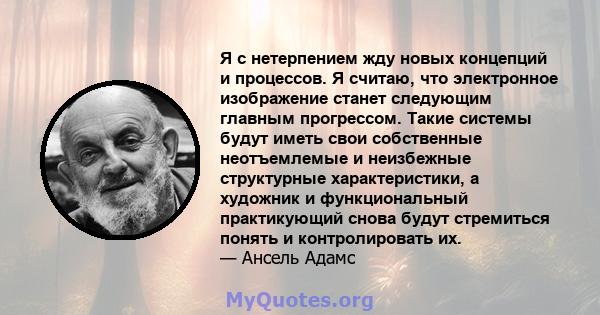 Я с нетерпением жду новых концепций и процессов. Я считаю, что электронное изображение станет следующим главным прогрессом. Такие системы будут иметь свои собственные неотъемлемые и неизбежные структурные характеристики, а художник и функциональный практикующий снова будут стремиться понять и контролировать их.
— Ансель Адамс

MyQuotes.org